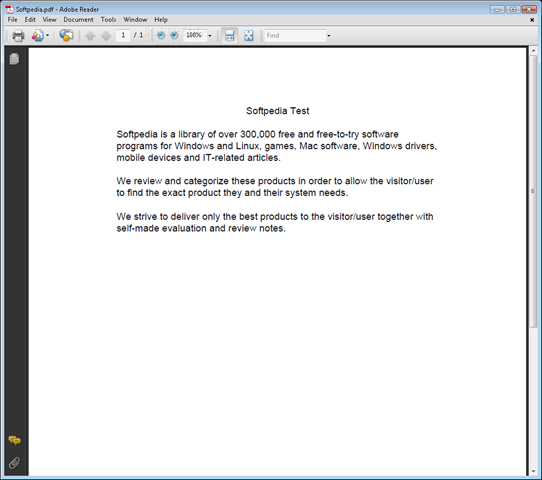 Softpedia.pdf - Adobe Reader

File Edit View Document Tools Window Help

1 / 1 100% Find

Softpedia Test

Softpedia is a library of over 300,000 free and free-to-try software programs for Windows and Linux, games, Mac software, Windows drivers, mobile devices and IT-related articles.

We review and categorize these products in order to allow the visitor/user to find the exact product they and their system needs.

We strive to deliver only the best products to the visitor/user together with self-made evaluation and review notes.